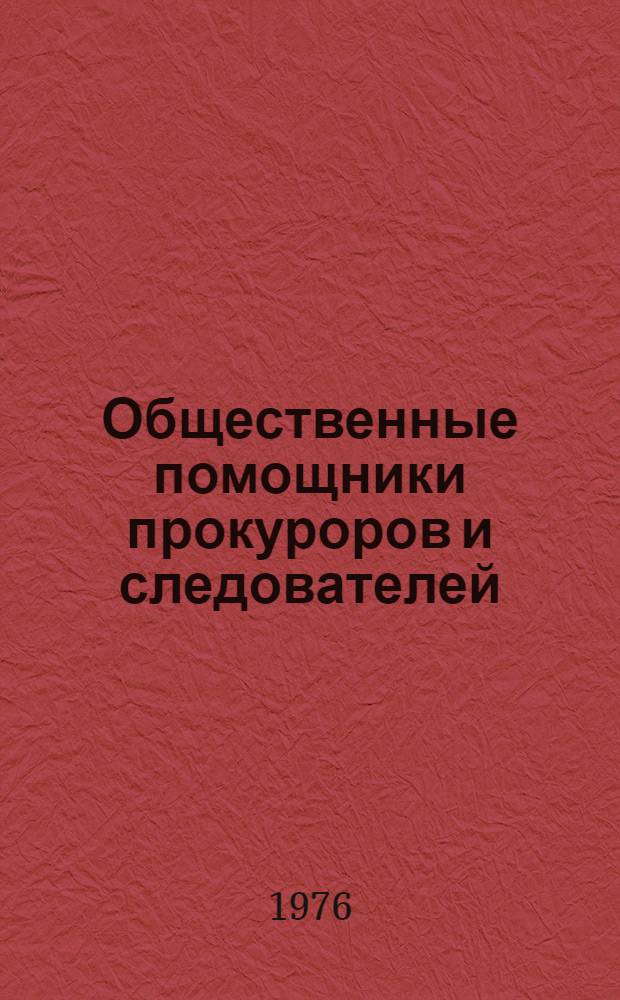 Общественные помощники прокуроров и следователей

1976